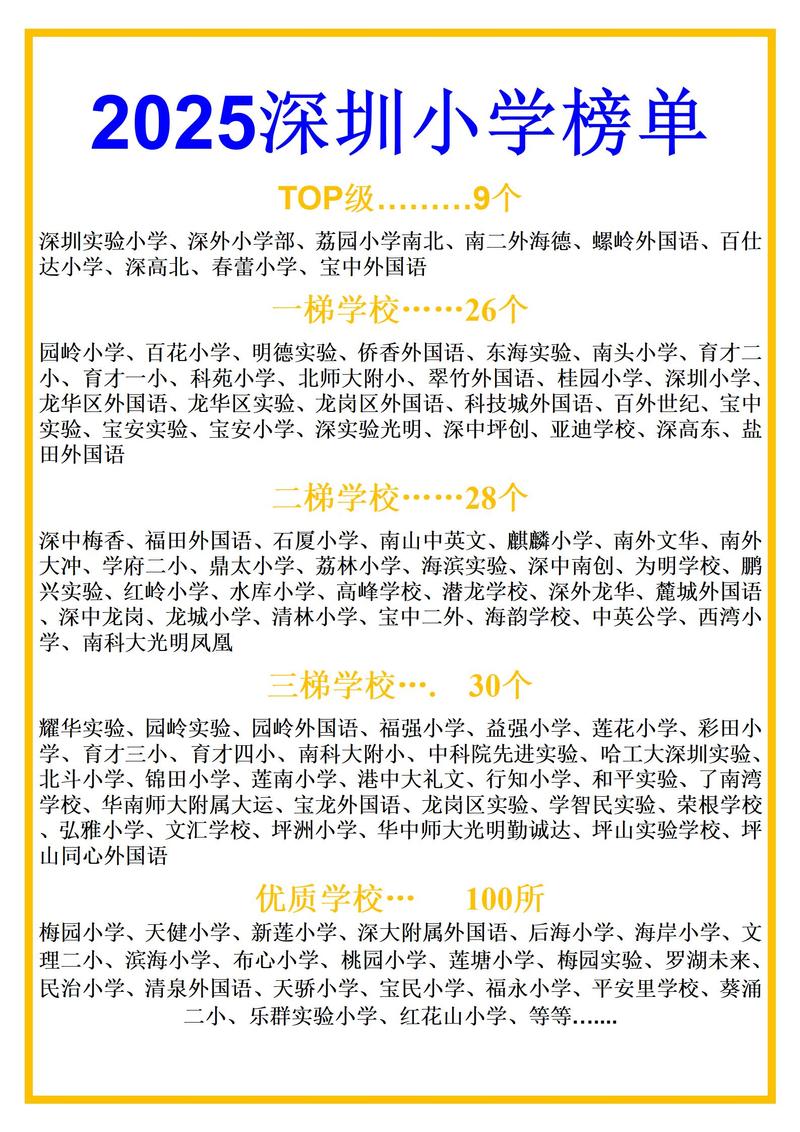 2025深圳小学榜单

TOP级………9个

深圳实验小学、深外小学部、荔园小学南北、南二外海德、螺岭外国语、百仕达小学、深高北、春蕾小学、宝中外国语

一梯学校……26个

园岭小学、百花小学、明德实验、侨香外国语、东海实验、南头小学、育才二小、育才一小、科苑小学、北师大附小、翠竹外国语、桂园小学、深圳小学、龙华区外国语、龙华区实验、龙岗区外国语、科技城外国语、百外世纪、宝中实验、宝安实验、宝安小学、深实验光明、深中坪创、亚迪学校、深高东、盐田外国语

二梯学校……28个

深中梅香、福田外国语、石厦小学、南山中英文、麒麟小学、南外文华、南外大冲、学府二小、鼎太小学、荔林小学、海滨实验、深中南创、为明学校、鹏兴实验、红岭小学、水库小学、高峰学校、潜龙学校、深外龙华、麓城外国语、深中龙岗、龙城小学、清林小学、宝中二外、海韵学校、中英公学、西湾小学、南科大光明凤凰

三梯学校…. 30个

耀华实验、园岭实验、园岭外国语、福强小学、益强小学、莲花小学、彩田小学、育才三小、育才四小、南科大附小、中科院先进实验、哈工大深圳实验、北斗小学、锦田小学、莲南小学、港中大礼文、行知小学、和平实验、了南湾学校、华南师大附属大运、宝龙外国语、龙岗区实验、学智民实验、荣根学校、弘雅小学、文汇学校、坪洲小学、华中师大光明勤诚达、坪山实验学校、坪山同心外国语

优质学校… 100所

梅园小学、天健小学、新莲小学、深大附属外国语、后海小学、海岸小学、文理二小、滨海小学、布心小学、桃园小学、莲塘小学、梅园实验、罗湖未来、民治小学、清泉外国语、天骄小学、宝民小学、福永小学、平安里学校、葵涌二小、乐群实验小学、红花山小学、等等.......